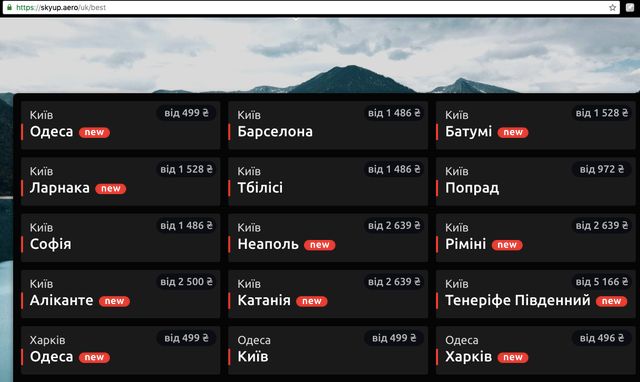 https://skyup.aero/uk/best

Київ
від 499 ₴
Одеса new

Київ
від 1 486 ₴
Барселона

Київ
від 1 528 ₴
Батумі new

Київ
від 1 528 ₴
Ларнака new

Київ
від 1 486 ₴
Тбілісі

Київ
від 972 ₴
Попрад

Київ
від 1 486 ₴
Софія

Київ
від 2 639 ₴
Неаполь new

Київ
від 2 639 ₴
Ріміні new

Київ
від 2 500 ₴
Аліканте new

Київ
від 2 639 ₴
Катанія new

Київ
від 5 166 ₴
Тенеріфе Південний new

Харків
від 499 ₴
Одеса new

Одеса
від 499 ₴
Київ

Одеса
від 496 ₴
Харків new